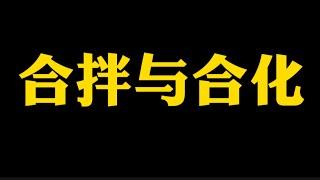 合拌与合化